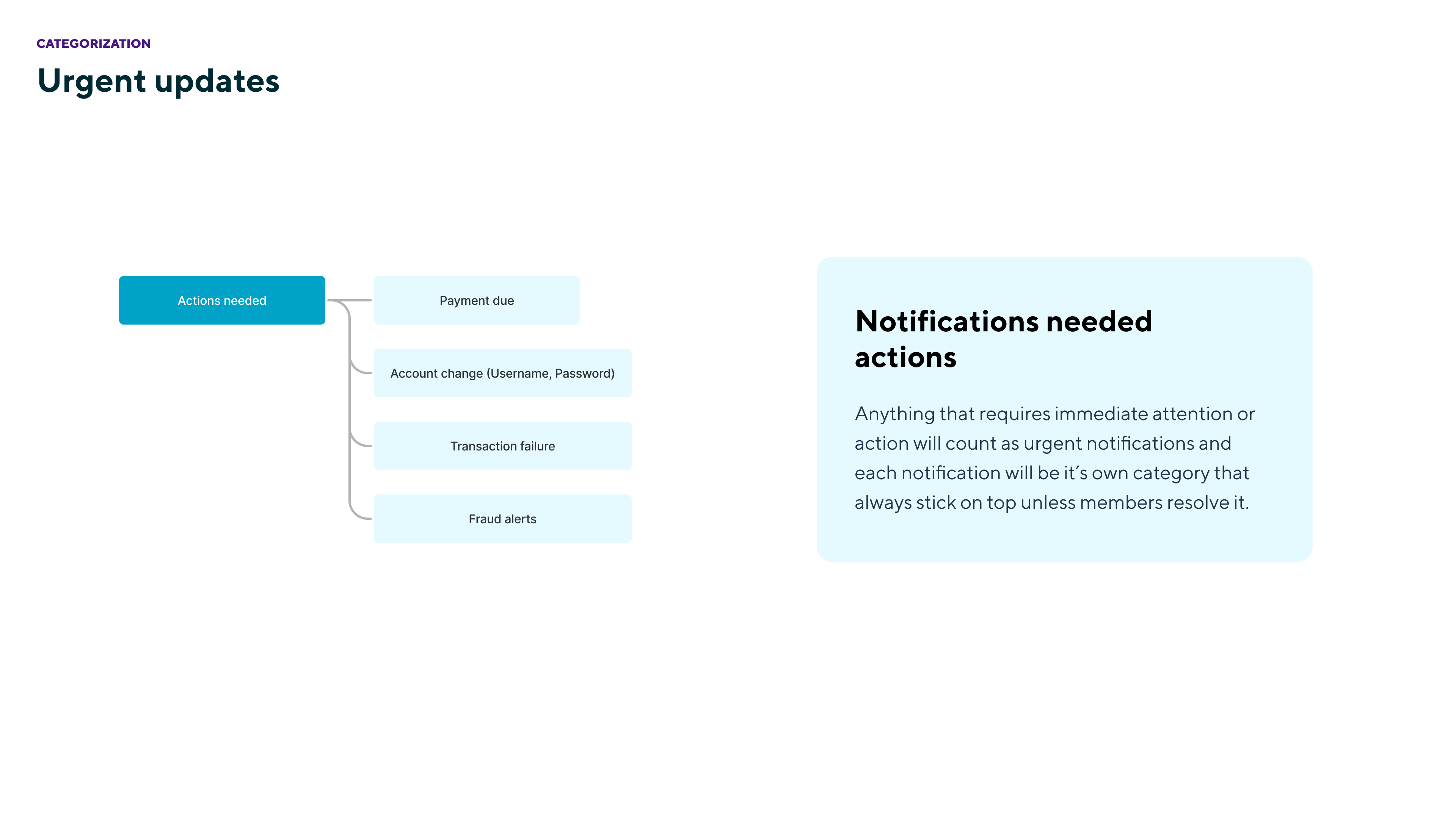 CATEGORIZATION

Urgent updates

Actions needed

Payment due

Account change (Username, Password)

Transaction failure

Fraud alerts

Notifications needed actions

Anything that requires immediate attention or action will count as urgent notifications and each notification will be it’s own category that always stick on top unless members resolve it.